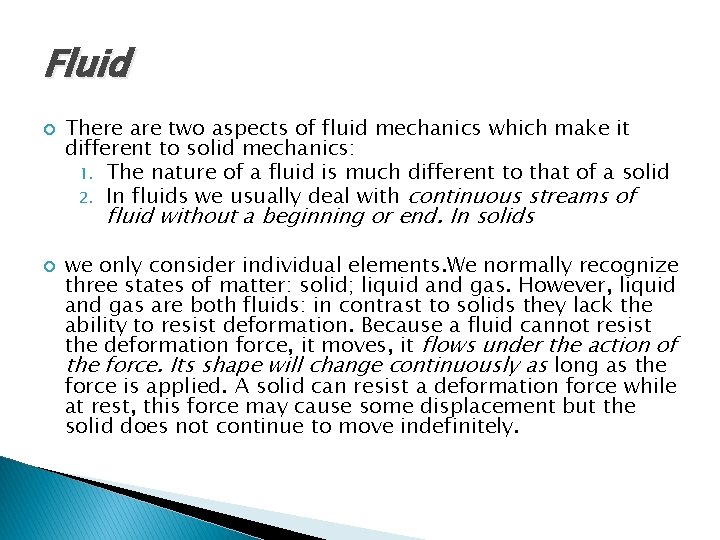 Fluid

There are two aspects of fluid mechanics which make it different to solid mechanics:

1. The nature of a fluid is much different to that of a solid
2. In fluids we usually deal with continuous streams of fluid without a beginning or end. In solids

we only consider individual elements.We normally recognize three states of matter: solid; liquid and gas. However, liquid and gas are both fluids: in contrast to solids they lack the ability to resist deformation. Because a fluid cannot resist the deformation force, it moves, it flows under the action of the force. Its shape will change continuously as long as the force is applied. A solid can resist a deformation force while at rest, this force may cause some displacement but the solid does not continue to move indefinitely.